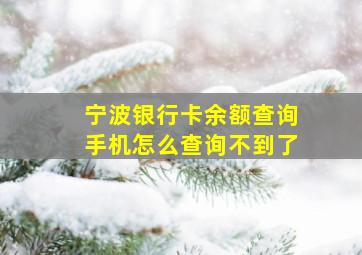 宁波银行卡余额查询
手机怎么查询不到了